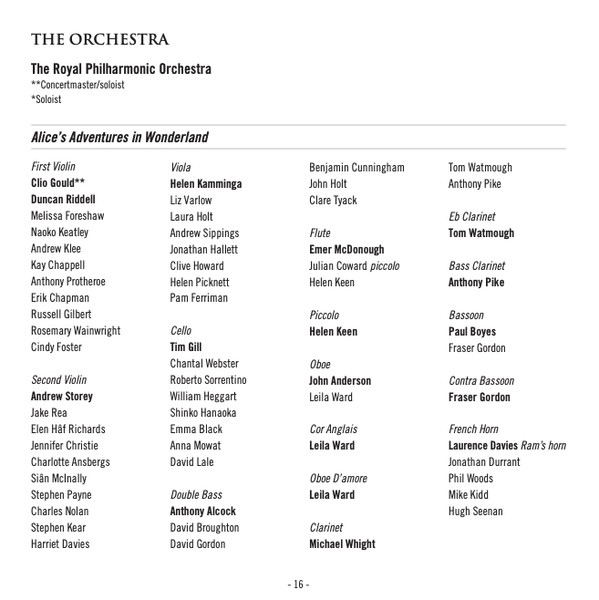 THE ORCHESTRA

The Royal Philharmonic Orchestra
**Concertmaster/soloist
*Soloist

Alice's Adventures in Wonderland

First Violin
Clio Gould**
Duncan Riddell
Melissa Foreshaw
Naoko Keatley
Andrew Klee
Kay Chappell
Anthony Protheroe
Erik Chapman
Russell Gilbert
Rosemary Wainwright
Cindy Foster

Second Violin
Andrew Storey
Jake Rea
Elen Hâf Richards
Jennifer Christie
Charlotte Ansbergs
Siân McInally
Stephen Payne
Charles Nolan
Stephen Kear
Harriet Davies

Viola
Helen Kamminga
Liz Varlow
Laura Holt
Andrew Sippings
Jonathan Hallett
Clive Howard
Helen Picknett
Pam Ferriman

Cello
Tim Gill
Chantal Webster
Roberto Sorrentino
William Heggart
Shinko Hanaoka
Emma Black
Anna Mowat
David Lale

Double Bass
Anthony Alcock
David Broughton
David Gordon

Benjamin Cunningham
John Holt
Clare Tyack

Flute
Emer McDonough
Julian Coward piccolo
Helen Keen

Piccolo
Helen Keen

Oboe
John Anderson
Leila Ward

Cor Anglais
Leila Ward

Oboe D'amore
Leila Ward

Clarinet
Michael Whight

Tom Watmough
Anthony Pike

Eb Clarinet
Tom Watmough

Bass Clarinet
Anthony Pike

Bassoon
Paul Boyes
Fraser Gordon

Contra Bassoon
Fraser Gordon

French Horn
Laurence Davies Ram's horn
Jonathan Durrant
Phil Woods
Mike Kidd
Hugh Seenan

- 16 -